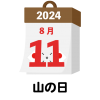 2024
8月
11
山の日